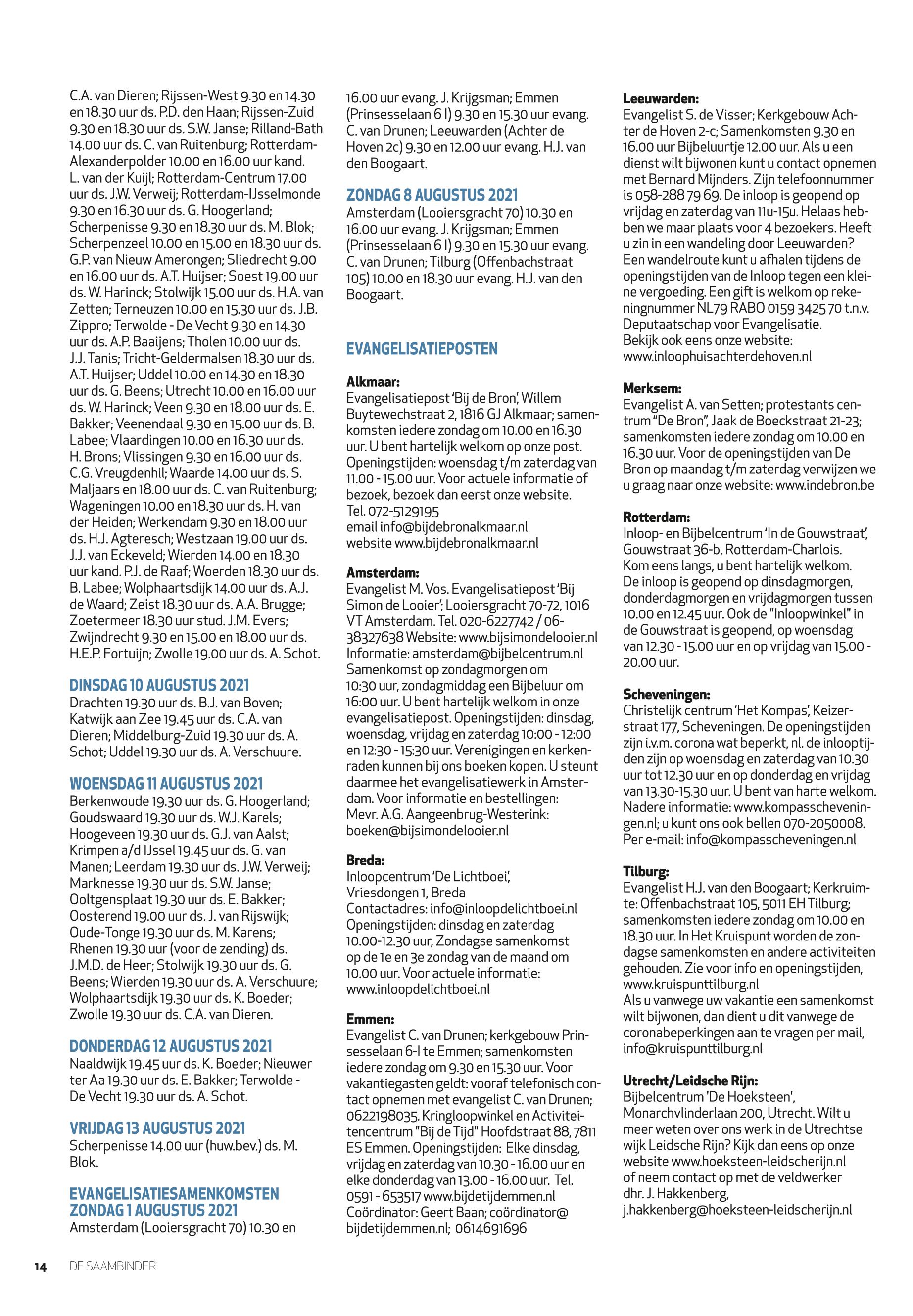 C.A. van Dieren; Rijssen-West 9.30 en 14.30 en 18.30 uur ds. P.D. den Haan; Rijssen-Zuid 9.30 en 18.30 uur ds. S.W. Janse; Rilland-Bath 14.00 uur ds. C. van Ruitenburg; Rotterdam-Alexanderpolder 10.00 en 16.00 uur kand. L. van der Kuijl; Rotterdam-Centrum 17.00 uur ds. J.W. Verweij; Rotterdam-IJsselmonde 9.30 en 16.30 uur ds. G. Hoogerland; Scherpenisse 9.30 en 18.30 uur ds. M. Blok; Scherpenzeel 10.00 en 15.00 en 18.30 uur ds. G.P. van Nieuw Amerongen; Sliedrecht 9.00 en 16.00 uur ds. A.T. Huijser; Soest 19.00 uur ds. W. Harinck; Stolwijk 15.00 uur ds. H.A. van Zetten; Terneuzen 10.00 en 15.30 uur ds. J.B. Zippro; Terwolde - De Vecht 9.30 en 14.30 uur ds. A.P. Baaijens; Tholen 10.00 uur ds. J.J. Tanis; Tricht-Geldermalsen 18.30 uur ds. A.T. Huijser; Uddel 10.00 en 14.30 en 18.30 uur ds. G. Beens; Utrecht 10.00 en 16.00 uur ds. W. Harinck; Veen 9.30 en 18.00 uur ds. E. Bakker; Veenendaal 9.30 en 15.00 uur ds. B. Labee; Vlaardingen 10.00 en 16.30 uur ds. H. Brons; Vlissingen 9.30 en 16.00 uur ds. C.G. Vreugdenhil; Waarde 14.00 uur ds. S. Maljaars en 18.00 uur ds. C. van Ruitenburg; Wageningen 10.00 en 18.30 uur ds. H. van der Heiden; Werkendam 9.30 en 18.00 uur ds. H.J. Agteresch; Westzaan 19.00 uur ds. J.J. van Eckeveld; Wierden 14.00 en 18.30 uur kand. P.J. de Raaf; Woerden 18.30 uur ds. B. Labee; Wolphaartsdijk 14.00 uur ds. A.J. de Waard; Zeist 18.30 uur ds. A.A. Brugge; Zoetermeer 18.30 uur stud. J.M. Evers; Zwijndrecht 9.30 en 15.00 en 18.00 uur ds. H.E.P. Fortuijn; Zwolle 19.00 uur ds. A. Schot.

DINSDAG 10 AUGUSTUS 2021
Drachten 19.30 uur ds. B.J. van Boven; Katwijk aan Zee 19.45 uur ds. C.A. van Dieren; Middelburg-Zuid 19.30 uur ds. A. Schot; Uddel 19.30 uur ds. A. Verschuure.

WOENSDAG 11 AUGUSTUS 2021
Berkenwoude 19.30 uur ds. G. Hoogerland; Goudswaard 19.30 uur ds. W.J. Karels; Hoogeveen 19.30 uur ds. G.J. van Aalst; Krimpen a/d IJssel 19.45 uur ds. G. van Manen; Leerdam 19.30 uur ds. J.W. Verweij; Marknesse 19.30 uur ds. S.W. Janse; Ooltgensplaat 19.30 uur ds. E. Bakker; Oosterend 19.00 uur ds. J. van Rijswijk; Oude-Tonge 19.30 uur ds. M. Karens; Rhenen 19.30 uur (voor de zending) ds. J.M.D. de Heer; Stolwijk 19.30 uur ds. G. Beens; Wierden 19.30 uur ds. A. Verschuure; Wolphaartsdijk 19.30 uur ds. K. Boeder; Zwolle 19.30 uur ds. C.A. van Dieren.

DONDERDAG 12 AUGUSTUS 2021
Naaldwijk 19.45 uur ds. K. Boeder; Nieuwer ter Aa 19.30 uur ds. E. Bakker; Terwolde - De Vecht 19.30 uur ds. A. Schot.

VRIJDAG 13 AUGUSTUS 2021
Scherpenisse 14.00 uur (huw.bev.) ds. M. Blok.

EVANGELISATIESAMENKOMSTEN
ZONDAG 1 AUGUSTUS 2021
Amsterdam (Looiersgracht 70) 10.30 en 16.00 uur evang. J. Krijgsman; Emmen (Prinsesselaan 6 I) 9.30 en 15.30 uur evang. C. van Drunen; Leeuwarden (Achter de Hoven 2c) 9.30 en 12.00 uur evang. H.J. van den Boogaart.

ZONDAG 8 AUGUSTUS 2021
Amsterdam (Looiersgracht 70) 10.30 en 16.00 uur evang. J. Krijgsman; Emmen (Prinsesselaan 6 I) 9.30 en 15.30 uur evang. C. van Drunen; Tilburg (Offenbachstraat 105) 10.00 en 18.30 uur evang. H.J. van den Boogaart.

EVANGELISATIEPOSTEN

Alkmaar:
Evangelisatiepost 'Bij de Bron', Willem Buytewechstraat 2, 1816 GJ Alkmaar; samenkomsten iedere zondag om 10.00 en 16.30 uur. U bent hartelijk welkom op onze post. Openingstijden: woensdag t/m zaterdag van 11.00 - 15.00 uur. Voor actuele informatie of bezoek, bezoek dan eerst onze website. Tel. 072-5129195
email info@bijdebronalkmaar.nl
website www.bijdebronalkmaar.nl

Amsterdam:
Evangelist M. Vos. Evangelisatiepost 'Bij Simon de Looier'; Looiersgracht 70-72, 1016 VT Amsterdam. Tel. 020-6227742 / 06-38327638 Website: www.bijsimondelooier.nl Informatie: amsterdam@bijbelcentrum.nl Samenkomst op zondagmorgen om 10:30 uur, zondagmiddag een Bijbeluur om 16:00 uur. U bent hartelijk welkom in onze evangelisatiepost. Openingstijden: dinsdag, woensdag, vrijdag en zaterdag 10:00 - 12:00 en 12:30 - 15:30 uur. Verenigingen en kerkenraden kunnen bij ons boeken kopen. U steunt daarmee het evangelisatiewerk in Amsterdam. Voor informatie en bestellingen: Mevr. A.G. Aangeenbrug-Westerink: boeken@bijsimondelooier.nl

Breda:
Inloopcentrum 'De Lichtboei', Vriesdongen 1, Breda
Contactadres: info@inloopdelichtboei.nl
Openingstijden: dinsdag en zaterdag 10.00-12.30 uur, Zondagse samenkomst op de 1e en 3e zondag van de maand om 10.00 uur. Voor actuele informatie: www.inloopdelichtboei.nl

Emmen:
Evangelist C. van Drunen; kerkgebouw Prinsesselaan 6-I te Emmen; samenkomsten iedere zondag om 9.30 en 15.30 uur. Voor vakantiegasten geldt: vooraf telefonisch contact opnemen met evangelist C. van Drunen; 0622198035. Kringloopwinkel en Activiteitencentrum "Bij de Tijd" Hoofdstraat 88, 7811 ES Emmen. Openingstijden: Elke dinsdag, vrijdag en zaterdag van 10.30 - 16.00 uur en elke donderdag van 13.00 - 16.00 uur. Tel. 0591 - 653517 www.bijdetijdemmen.nl Coördinator: Geert Baan; coördinator@bijdetijdemmen.nl; 0614691696

Leeuwarden:
Evangelist S. de Visser; Kerkgebouw Achter de Hoven 2-c; Samenkomsten 9.30 en 16.00 uur Bijbeluurtje 12.00 uur. Als u een dienst wilt bijwonen kunt u contact opnemen met Bernard Mijnders. Zijn telefoonnummer is 058-288 79 69. De inloop is geopend op vrijdag en zaterdag van 11u-15u. Helaas hebben we maar plaats voor 4 bezoekers. Heeft u zin in een wandeling door Leeuwarden? Een wandelroute kunt u afhalen tijdens de openingstijden van de Inloop tegen een kleine vergoeding. Een gift is welkom op rekeningnummer NL79 RABO 0159 3425 70 t.n.v. Deputaatschap voor Evangelisatie.
Bekijk ook eens onze website:
www.inloophuisachterdehoven.nl

Merksem:
Evangelist A. van Setten; protestants centrum "De Bron", Jaak de Boeckstraat 21-23; samenkomsten iedere zondag om 10.00 en 16.30 uur. Voor de openingstijden van De Bron op maandag t/m zaterdag verwijzen we u graag naar onze website: www.indebron.be

Rotterdam:
Inloop- en Bijbelcentrum 'In de Gouwstraat', Gouwstraat 36-b, Rotterdam-Charlois.
Kom eens langs, u bent hartelijk welkom.
De inloop is geopend op dinsdagmorgen, donderdagmorgen en vrijdagmorgen tussen 10.00 en 12.45 uur. Ook de "Inloopwinkel" in de Gouwstraat is geopend, op woensdag van 12.30 - 15.00 uur en op vrijdag van 15.00 - 20.00 uur.

Scheveningen:
Christelijk centrum 'Het Kompas', Keizerstraat 177, Scheveningen. De openingstijden zijn i.v.m. corona wat beperkt, nl. de inlooptijden zijn op woensdag en zaterdag van 10.30 uur tot 12.30 uur en op donderdag en vrijdag van 13.30-15.30 uur. U bent van harte welkom. Nadere informatie: www.kompasscheveningen.nl; u kunt ons ook bellen 070-2050008. Per e-mail: info@kompasscheveningen.nl

Tilburg:
Evangelist H.J. van den Boogaart; Kerkruimte: Offenbachstraat 105, 5011 EH Tilburg; samenkomsten iedere zondag om 10.00 en 18.30 uur. In Het Kruispunt worden de zondagse samenkomsten en andere activiteiten gehouden. Zie voor info en openingstijden, www.kruispunttilburg.nl
Als u vanwege uw vakantie een samenkomst wilt bijwonen, dan dient u dit vanwege de coronabeperkingen aan te vragen per mail, info@kruispunttilburg.nl

Utrecht/Leidsche Rijn:
Bijbelcentrum 'De Hoeksteen', Monarchvlinderlaan 200, Utrecht. Wilt u meer weten over ons werk in de Utrechtse wijk Leidsche Rijn? Kijk dan eens op onze website www.hoeksteen-leidscherijn.nl of neem contact op met de veldwerker dhr. J. Hakkenberg, j.hakkenberg@hoeksteen-leidscherijn.nl

14 DE SAAMBINDER